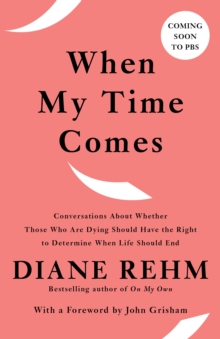 COMING SOON TO PBS

When My Time Comes

Conversations About Whether Those Who Are Dying Should Have the Right to Determine When Life Should End

DIANE REHM

Bestselling author of On My Own

With a Foreword by John Grisham